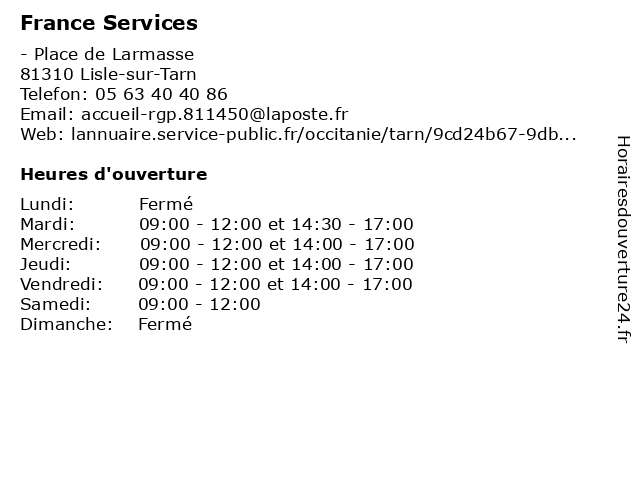 France Services

- Place de Larmasse
81310 Lisle-sur-Tarn
Telefon: 05 63 40 40 86
Email: accueil-rgp.811450@laposte.fr
Web: lannuaire.service-public.fr/occitanie/tarn/9cd24b67-9db...

Heures d'ouverture

| | |
|---|---|
| Lundi: | Fermé |
| Mardi: | 09:00 - 12:00 et 14:30 - 17:00 |
| Mercredi: | 09:00 - 12:00 et 14:00 - 17:00 |
| Jeudi: | 09:00 - 12:00 et 14:00 - 17:00 |
| Vendredi: | 09:00 - 12:00 et 14:00 - 17:00 |
| Samedi: | 09:00 - 12:00 |
| Dimanche: | Fermé |

Horairesdouverture24.fr